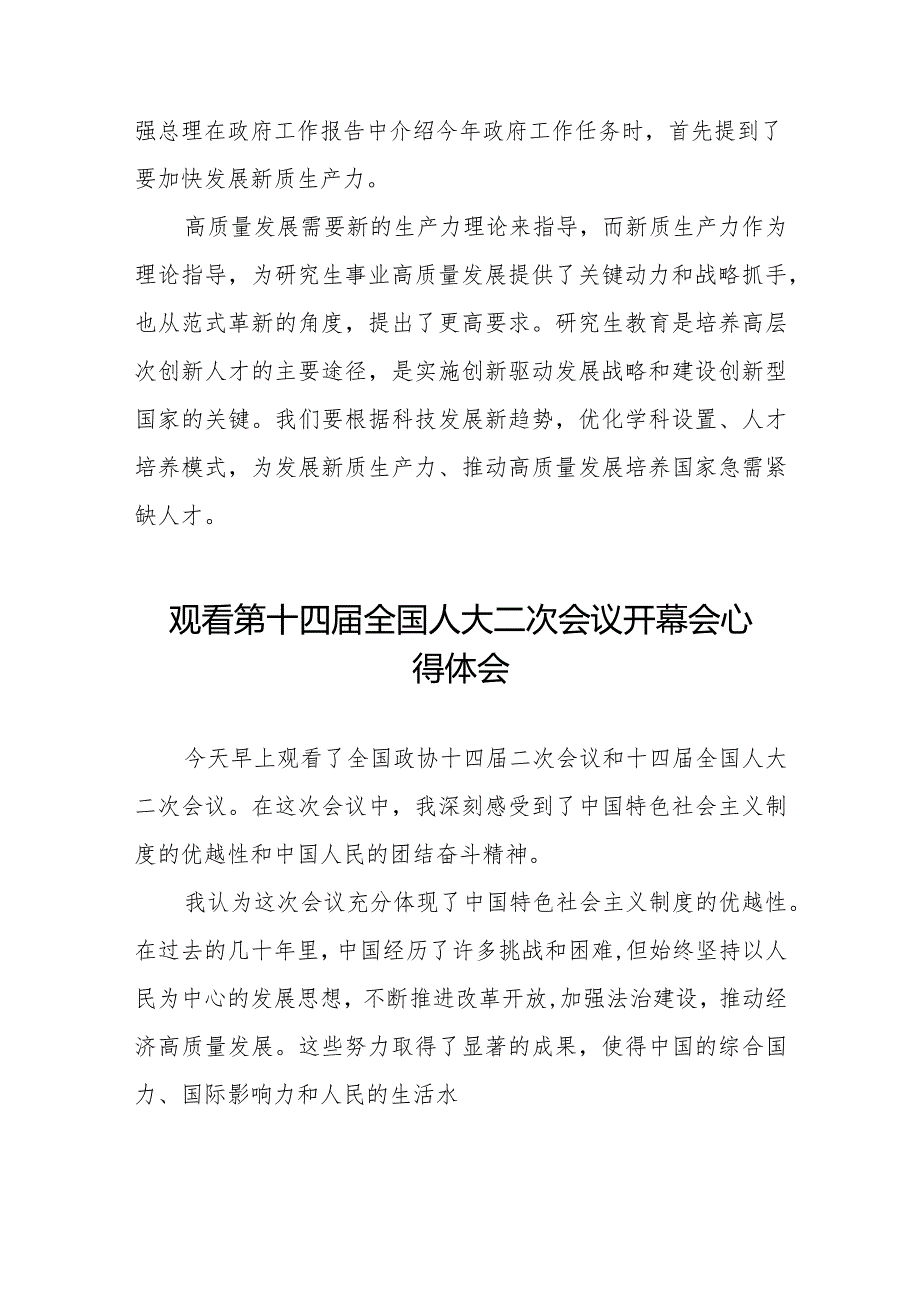 强总理在政府工作报告中介绍今年政府工作任务时，首先提到了要加快发展新质生产力。

高质量发展需要新的生产力理论来指导，而新质生产力作为理论指导，为研究生事业高质量发展提供了关键动力和战略抓手，也从范式革新的角度，提出了更高要求。研究生教育是培养高层次创新人才的主要途径，是实施创新驱动发展战略和建设创新型国家的关键。我们要根据科技发展新趋势，优化学科设置、人才培养模式，为发展新质生产力、推动高质量发展培养国家急需紧缺人才。

观看第十四届全国人大二次会议开幕会心得体会

今天早上观看了全国政协十四届二次会议和十四届全国人大二次会议。在这次会议中，我深刻感受到了中国特色社会主义制度的优越性和中国人民的团结奋斗精神。

我认为这次会议充分体现了中国特色社会主义制度的优越性。在过去的几十年里，中国经历了许多挑战和困难，但始终坚持以人民为中心的发展思想，不断推进改革开放，加强法治建设，推动经济高质量发展。这些努力取得了显著的成果，使得中国的综合国力、国际影响力和人民的生活水